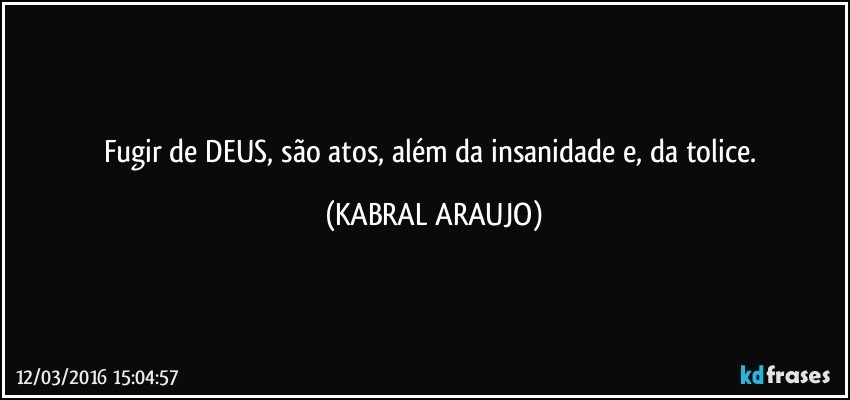 Fugir de DEUS, são atos, além da insanidade e, da tolice.

(KABRAL ARAUJO)

12/03/2016 15:04:57

kdfrases